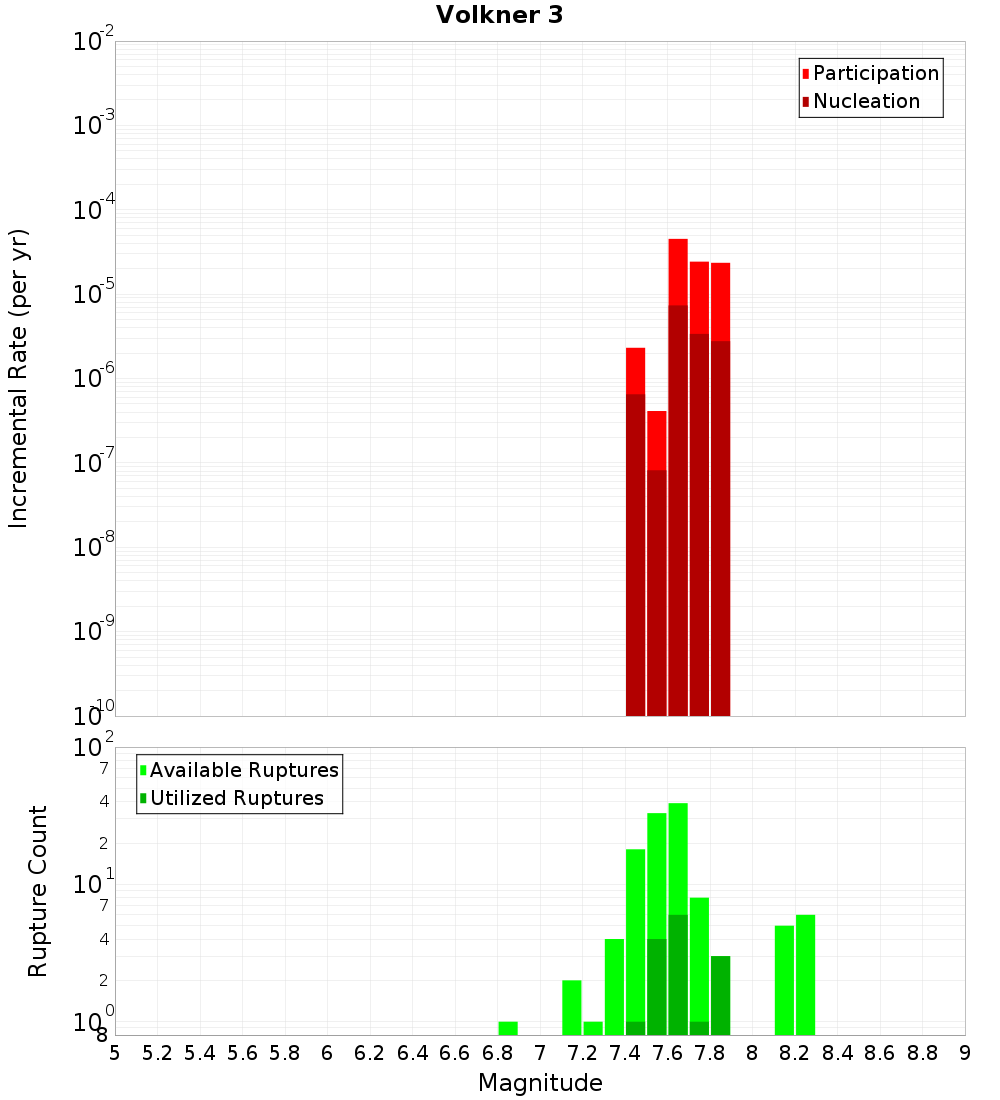 Volkner 3

Participation
Nucleation

Incremental Rate (per yr)

$10^{-2}$
$10^{-3}$
$10^{-4}$
$10^{-5}$
$10^{-6}$
$10^{-7}$
$10^{-8}$
$10^{-9}$
$10^{-10}$

Available Ruptures
Utilized Ruptures

Rupture Count

$10^{2}$
7
4
2
$10^{1}$
7
4
2
$10^{0}$
8

5 5.2 5.4 5.6 5.8 6 6.2 6.4 6.6 6.8 7 7.2 7.4 7.6 7.8 8 8.2 8.4 8.6 8.8 9

Magnitude